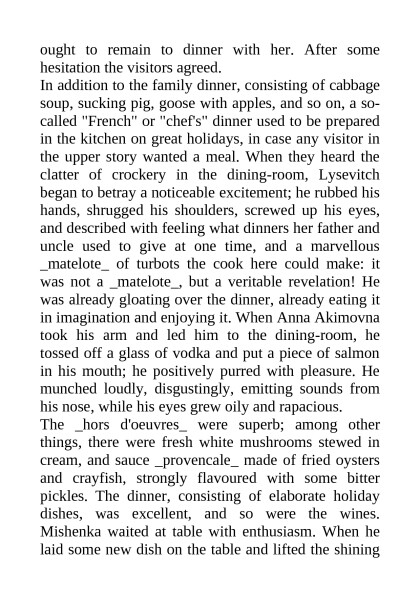 ought to remain to dinner with her. After some hesitation the visitors agreed.
In addition to the family dinner, consisting of cabbage soup, sucking pig, goose with apples, and so on, a so-called "French" or "chef's" dinner used to be prepared in the kitchen on great holidays, in case any visitor in the upper story wanted a meal. When they heard the clatter of crockery in the dining-room, Lysevitch began to betray a noticeable excitement; he rubbed his hands, shrugged his shoulders, screwed up his eyes, and described with feeling what dinners her father and uncle used to give at one time, and a marvellous _matelote_ of turbots the cook here could make: it was not a _matelote_, but a veritable revelation! He was already gloating over the dinner, already eating it in imagination and enjoying it. When Anna Akimovna took his arm and led him to the dining-room, he tossed off a glass of vodka and put a piece of salmon in his mouth; he positively purred with pleasure. He munched loudly, disgustingly, emitting sounds from his nose, while his eyes grew oily and rapacious.
The _hors d'oeuvres_ were superb; among other things, there were fresh white mushrooms stewed in cream, and sauce _provencale_ made of fried oysters and crayfish, strongly flavoured with some bitter pickles. The dinner, consisting of elaborate holiday dishes, was excellent, and so were the wines. Mishenka waited at table with enthusiasm. When he laid some new dish on the table and lifted the shining